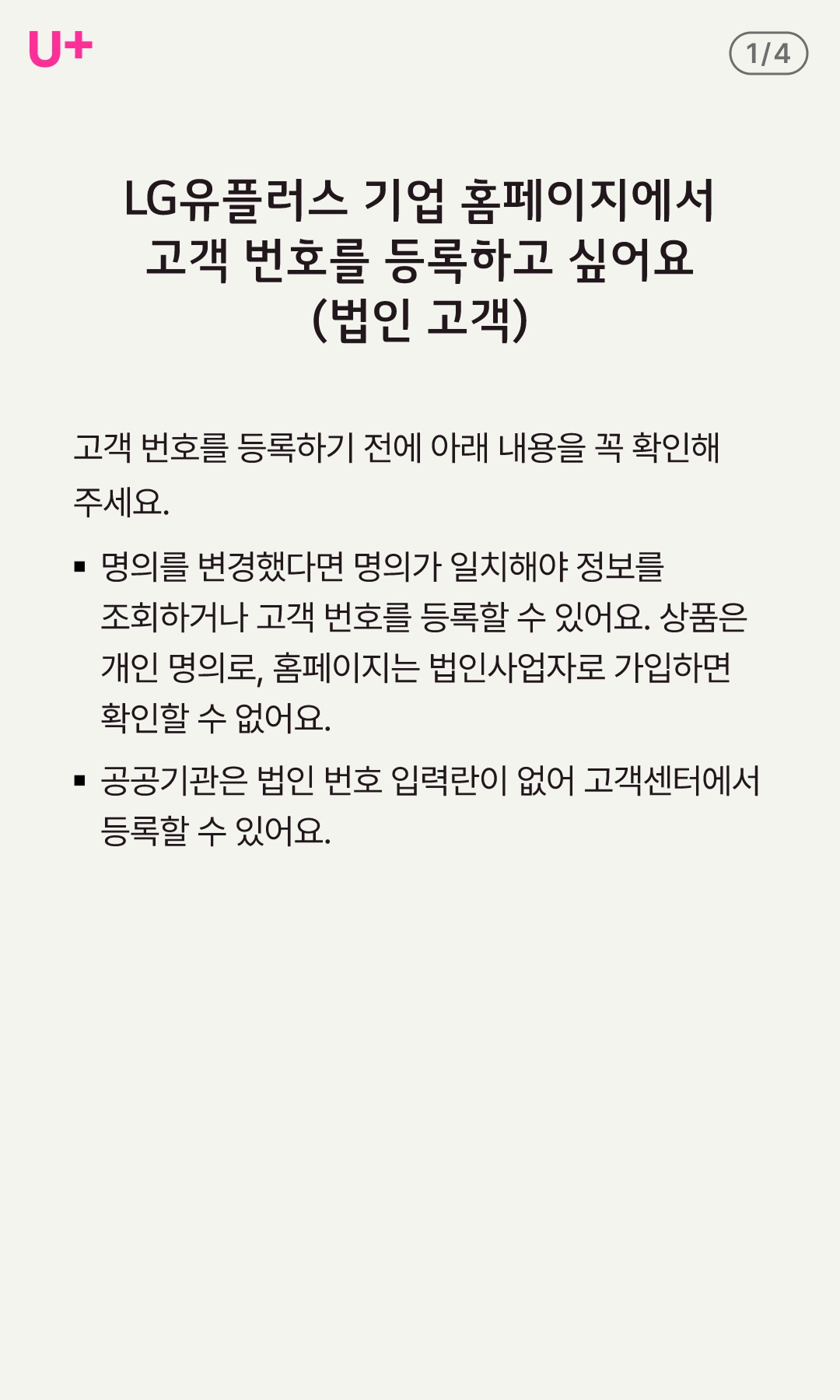 U+

1/4

LG유플러스 기업 홈페이지에서 고객 번호를 등록하고 싶어요 (법인 고객)

고객 번호를 등록하기 전에 아래 내용을 꼭 확인해 주세요.

▪ 명의를 변경했다면 명의가 일치해야 정보를 조회하거나 고객 번호를 등록할 수 있어요. 상품은 개인 명의로, 홈페이지는 법인사업자로 가입하면 확인할 수 없어요.

▪ 공공기관은 법인 번호 입력란이 없어 고객센터에서 등록할 수 있어요.